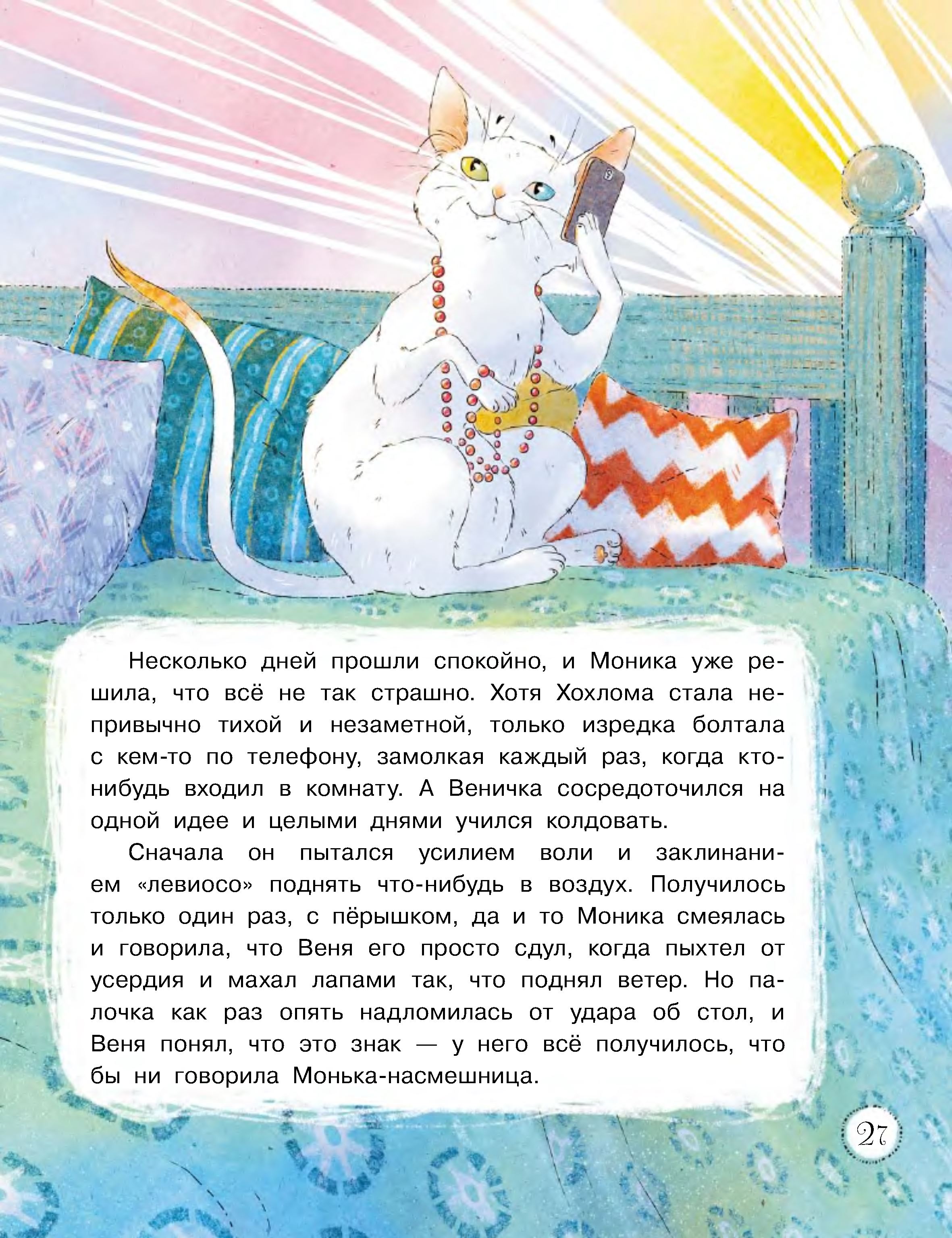 Несколько дней прошли спокойно, и Моника уже решила, что всё не так страшно. Хотя Хохлома стала непривычно тихой и незаметной, только изредка болтала с кем-то по телефону, замолкая каждый раз, когда кто-нибудь входил в комнату. А Веничка сосредоточился на одной идее и целыми днями учился колдовать.

Сначала он пытался усилием воли и заклинанием «левиосо» поднять что-нибудь в воздух. Получилось только один раз, с пёрышком, да и то Моника смеялась и говорила, что Веня его просто сдул, когда пыхтел от усердия и махал лапами так, что поднял ветер. Но палочка как раз опять надломилась от удара об стол, и Веня понял, что это знак — у него всё получилось, что бы ни говорила Монька-насмешница.

27